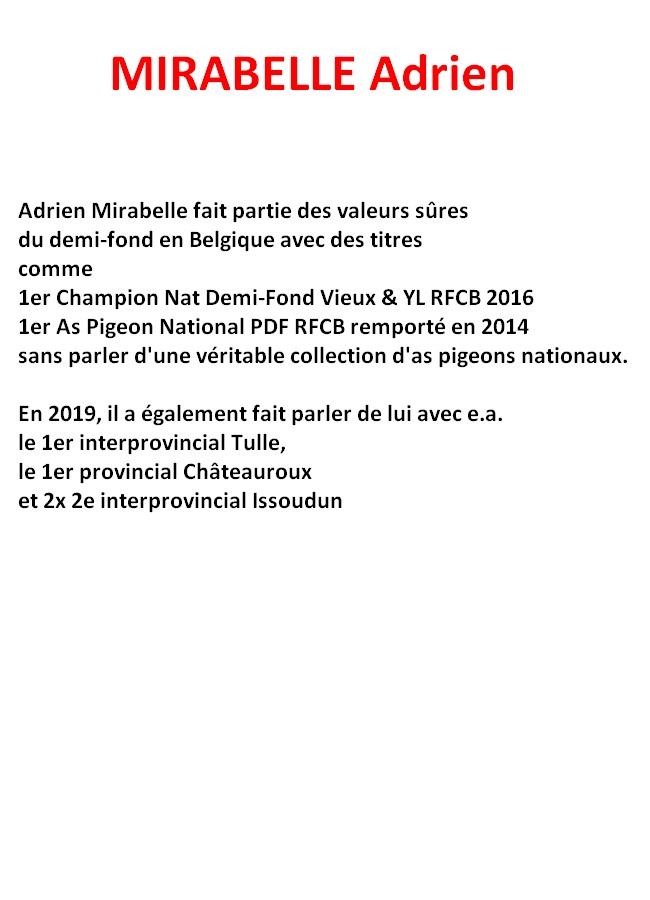 MIRABELLE Adrien

Adrien Mirabelle fait partie des valeurs sûres du demi-fond en Belgique avec des titres comme
1er Champion Nat Demi-Fond Vieux & YL RFCB 2016
1er As Pigeon National PDF RFCB remporté en 2014
sans parler d'une véritable collection d'as pigeons nationaux.

En 2019, il a également fait parler de lui avec e.a.
le 1er interprovincial Tulle,
le 1er provincial Châteauroux
et 2x 2e interprovincial Issoudun